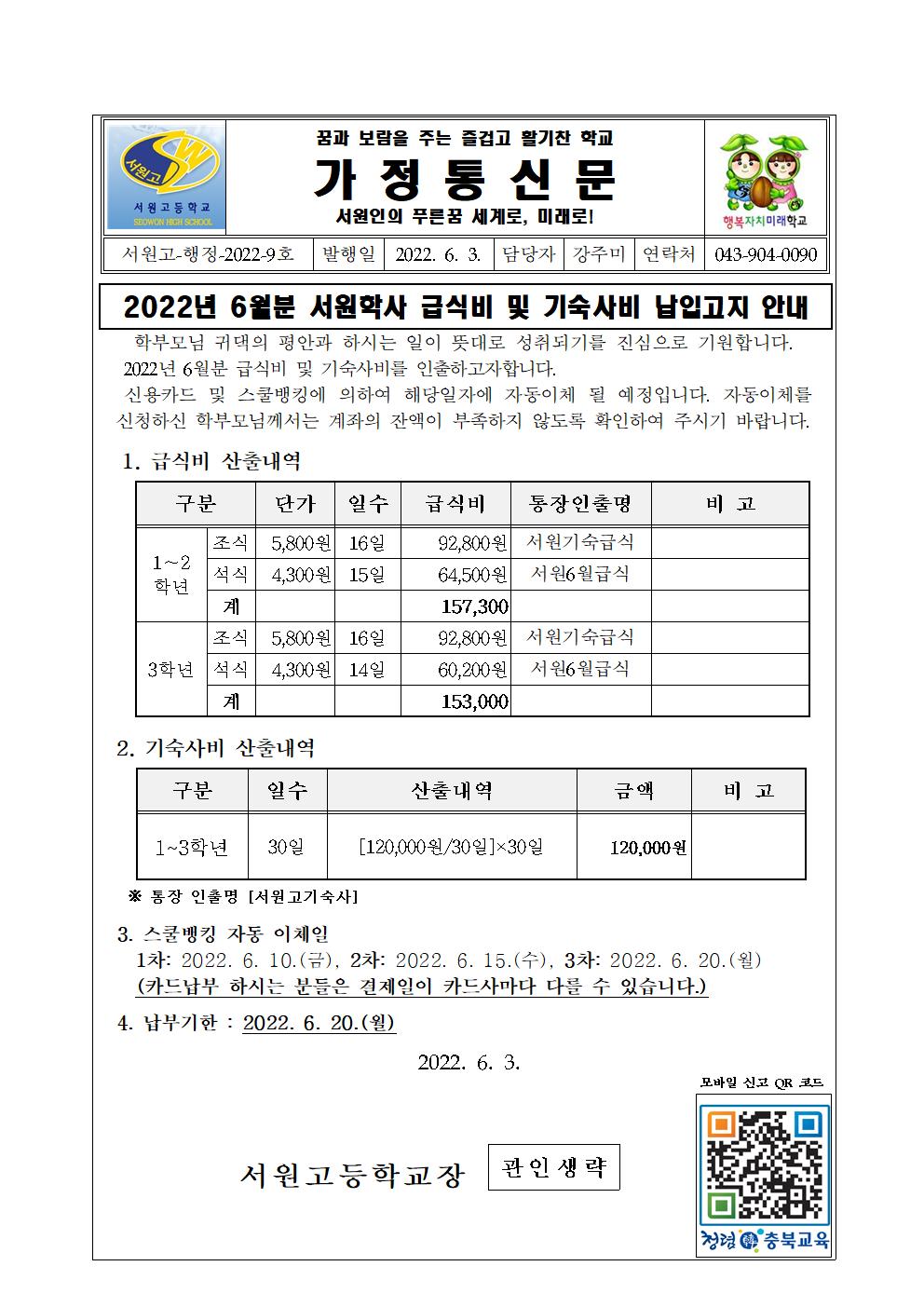 서원고 SW
서원고등학교
SEOWON HIGH SCHOOL

꿈과 보람을 주는 즐겁고 활기찬 학교
가 정 통 신 문
서원인의 푸른꿈 세계로, 미래로!

행복자치미래학교

| 서원고-행정-2022-9호 | 발행일 | 2022. 6. 3. | 담당자 | 강주미 | 연락처 | 043-904-0090 |
|---|---|---|---|---|---|---|

2022년 6월분 서원학사 급식비 및 기숙사비 납입고지 안내

학부모님 귀댁의 평안과 하시는 일이 뜻대로 성취되기를 진심으로 기원합니다.
2022년 6월분 급식비 및 기숙사비를 인출하고자합니다.
신용카드 및 스쿨뱅킹에 의하여 해당일자에 자동이체 될 예정입니다. 자동이체를 신청하신 학부모님께서는 계좌의 잔액이 부족하지 않도록 확인하여 주시기 바랍니다.

1. 급식비 산출내역

| 구분 | | 단가 | 일수 | 급식비 | 통장인출명 | 비 고 |
|---|---|---|---|---|---|---|
| 1~2 학년 | 조식 | 5,800원 | 16일 | 92,800원 | 서원기숙급식 | |
| | 석식 | 4,300원 | 15일 | 64,500원 | 서원6월급식 | |
| | 계 | | | 157,300 | | |
| 3학년 | 조식 | 5,800원 | 16일 | 92,800원 | 서원기숙급식 | |
| | 석식 | 4,300원 | 14일 | 60,200원 | 서원6월급식 | |
| | 계 | | | 153,000 | | |

2. 기숙사비 산출내역

| 구분 | 일수 | 산출내역 | 금액 | 비 고 |
|---|---|---|---|---|
| 1~3학년 | 30일 | [120,000원/30일]×30일 | 120,000원 | |

※ 통장 인출명 [서원고기숙사]

3. 스쿨뱅킹 자동 이체일
1차: 2022. 6. 10.(금), 2차: 2022. 6. 15.(수), 3차: 2022. 6. 20.(월)
(카드납부 하시는 분들은 결제일이 카드사마다 다를 수 있습니다.)

4. 납부기한 : 2022. 6. 20.(월)

2022. 6. 3.

모바일 신고 QR 코드

서원고등학교장 관인생략

청렴 충북교육